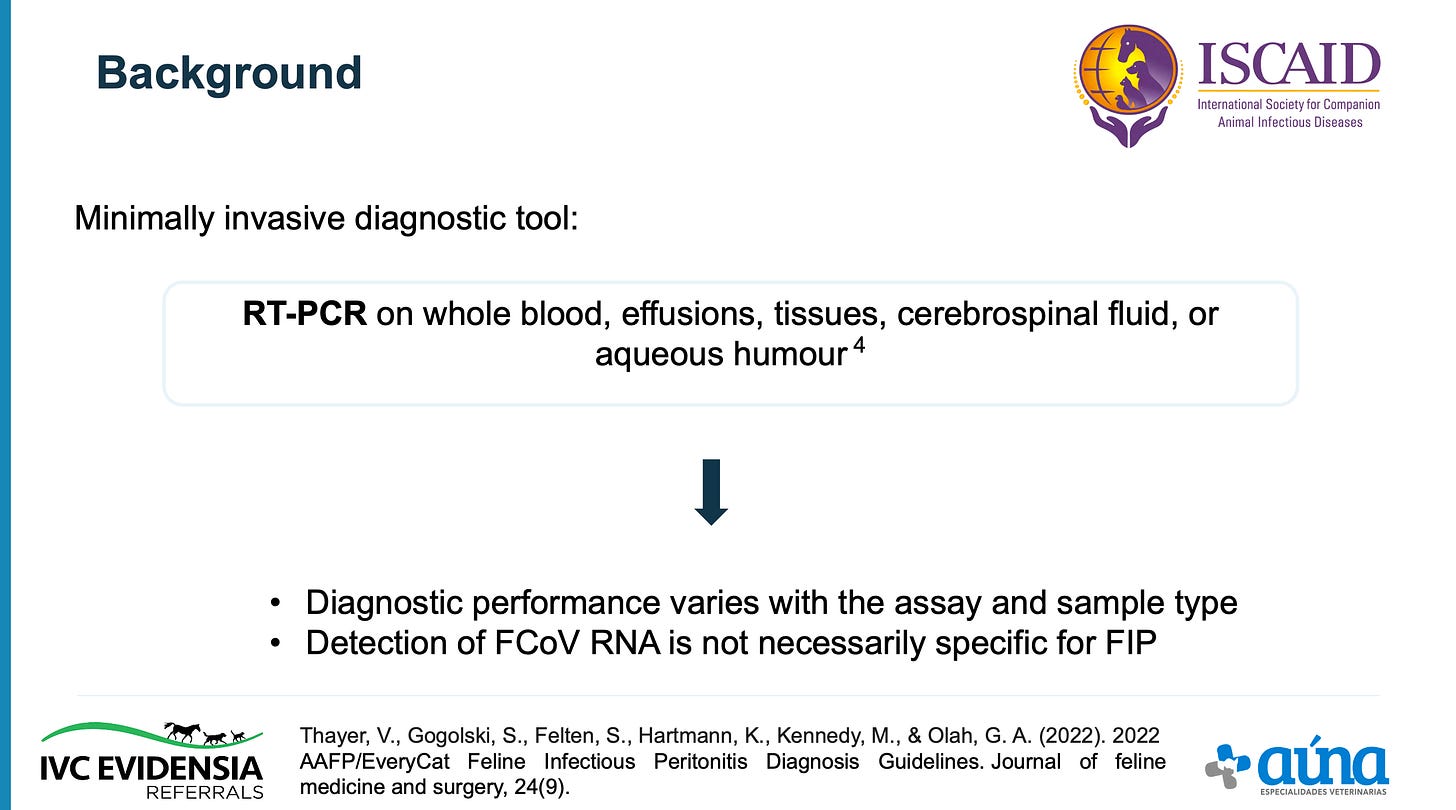 Background

ISCAID
International Society for Companion Animal Infectious Diseases

Minimally invasive diagnostic tool:

RT-PCR on whole blood, effusions, tissues, cerebrospinal fluid, or aqueous humour $^{4}$

• Diagnostic performance varies with the assay and sample type
• Detection of FCoV RNA is not necessarily specific for FIP

IVC EVIDENSIA
REFERRALS

Thayer, V., Gogolski, S., Felten, S., Hartmann, K., Kennedy, M., & Olah, G. A. (2022). 2022 AAFP/EveryCat Feline Infectious Peritonitis Diagnosis Guidelines. Journal of feline medicine and surgery, 24(9).

aúna
ESPECIALIDADES VETERINARIAS